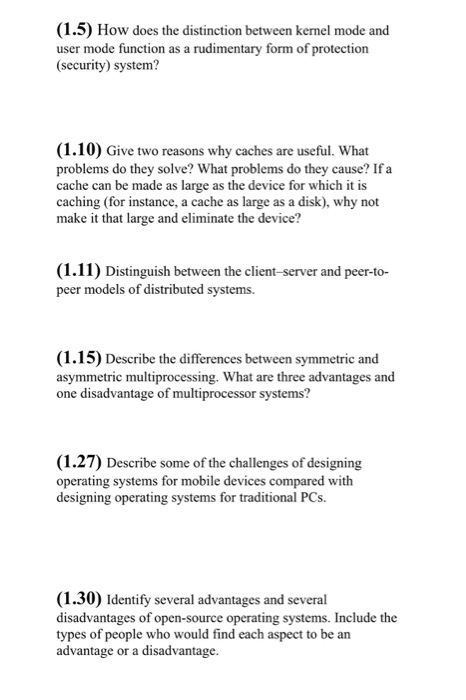 (1.5) How does the distinction between kernel mode and user mode function as a rudimentary form of protection (security) system?

(1.10) Give two reasons why caches are useful. What problems do they solve? What problems do they cause? If a cache can be made as large as the device for which it is caching (for instance, a cache as large as a disk), why not make it that large and eliminate the device?

(1.11) Distinguish between the client–server and peer-to-peer models of distributed systems.

(1.15) Describe the differences between symmetric and asymmetric multiprocessing. What are three advantages and one disadvantage of multiprocessor systems?

(1.27) Describe some of the challenges of designing operating systems for mobile devices compared with designing operating systems for traditional PCs.

(1.30) Identify several advantages and several disadvantages of open-source operating systems. Include the types of people who would find each aspect to be an advantage or a disadvantage.